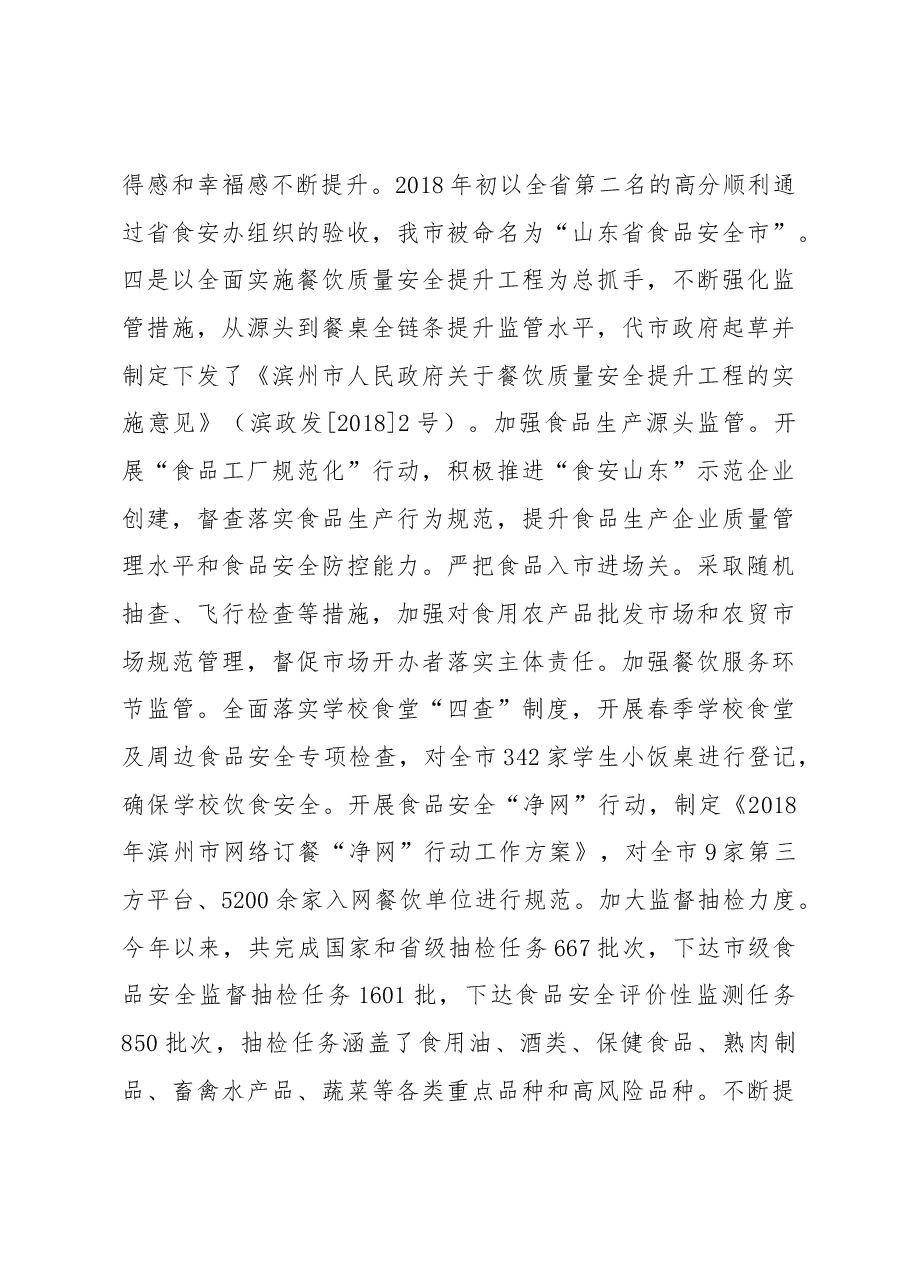 得感和幸福感不断提升。2018年初以全省第二名的高分顺利通过省食安办组织的验收，我市被命名为“山东省食品安全市”。四是以全面实施餐饮质量安全提升工程为总抓手，不断强化监管措施，从源头到餐桌全链条提升监管水平，代市政府起草并制定下发了《滨州市人民政府关于餐饮质量安全提升工程的实施意见》（滨政发[2018]2号）。加强食品生产源头监管。开展“食品工厂规范化”行动，积极推进“食安山东”示范企业创建，督查落实食品生产行为规范，提升食品生产企业质量管理水平和食品安全防控能力。严把食品入市进场关。采取随机抽查、飞行检查等措施，加强对食用农产品批发市场和农贸市场规范管理，督促市场开办者落实主体责任。加强餐饮服务环节监管。全面落实学校食堂“四查”制度，开展春季学校食堂及周边食品安全专项检查，对全市342家学生小饭桌进行登记，确保学校饮食安全。开展食品安全“净网”行动，制定《2018年滨州市网络订餐“净网”行动工作方案》，对全市9家第三方平台、5200余家入网餐饮单位进行规范。加大监督抽检力度。今年以来，共完成国家和省级抽检任务667批次，下达市级食品安全监督抽检任务1601批，下达食品安全评价性监测任务850批次，抽检任务涵盖了食用油、酒类、保健食品、熟肉制品、畜禽水产品、蔬菜等各类重点品种和高风险品种。不断提